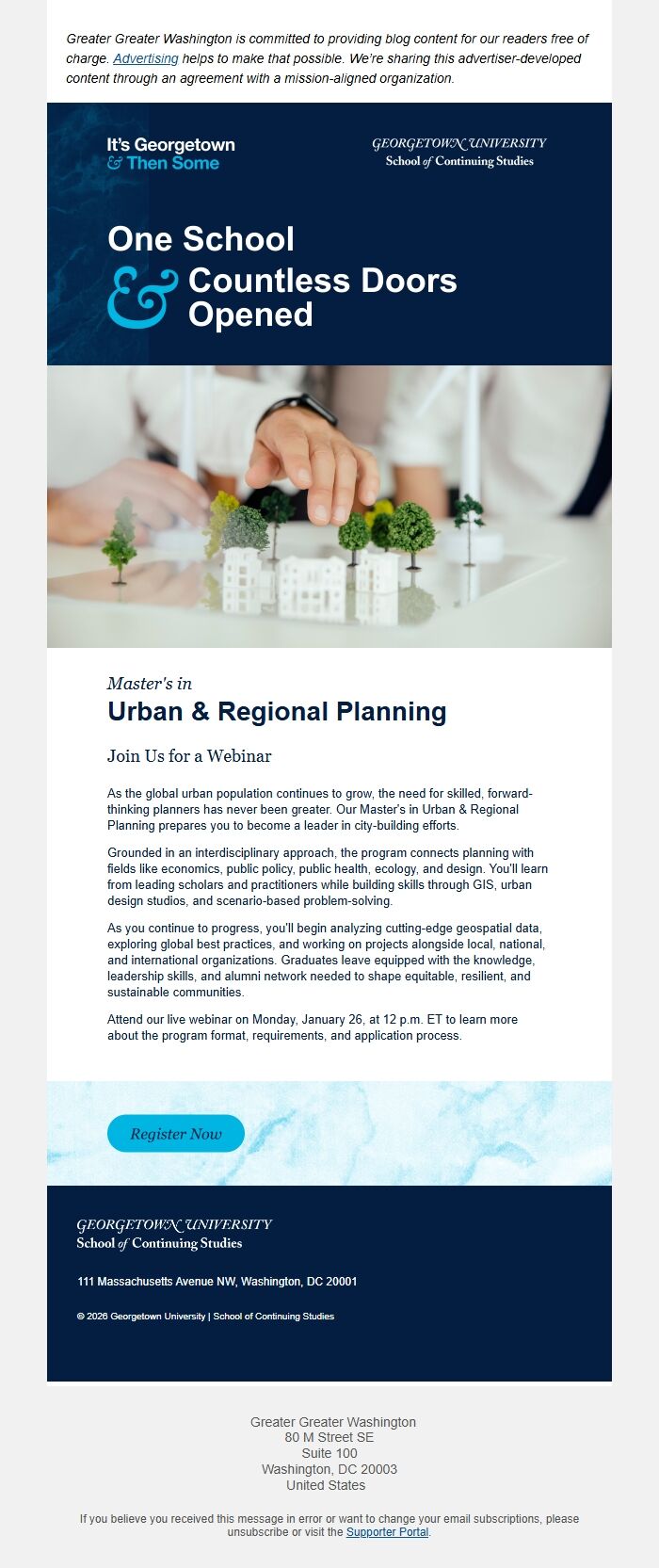 Greater Greater Washington is committed to providing blog content for our readers free of charge. Advertising helps to make that possible. We're sharing this advertiser-developed content through an agreement with a mission-aligned organization.

It's Georgetown & Then Some

GEORGETOWN UNIVERSITY
School of Continuing Studies

One School & Countless Doors Opened

Master's in
Urban & Regional Planning

Join Us for a Webinar

As the global urban population continues to grow, the need for skilled, forward-thinking planners has never been greater. Our Master's in Urban & Regional Planning prepares you to become a leader in city-building efforts.

Grounded in an interdisciplinary approach, the program connects planning with fields like economics, public policy, public health, ecology, and design. You'll learn from leading scholars and practitioners while building skills through GIS, urban design studios, and scenario-based problem-solving.

As you continue to progress, you'll begin analyzing cutting-edge geospatial data, exploring global best practices, and working on projects alongside local, national, and international organizations. Graduates leave equipped with the knowledge, leadership skills, and alumni network needed to shape equitable, resilient, and sustainable communities.

Attend our live webinar on Monday, January 26, at 12 p.m. ET to learn more about the program format, requirements, and application process.

Register Now

GEORGETOWN UNIVERSITY
School of Continuing Studies

111 Massachusetts Avenue NW, Washington, DC 20001

© 2026 Georgetown University | School of Continuing Studies

Greater Greater Washington
80 M Street SE
Suite 100
Washington, DC 20003
United States

If you believe you received this message in error or want to change your email subscriptions, please unsubscribe or visit the Supporter Portal.